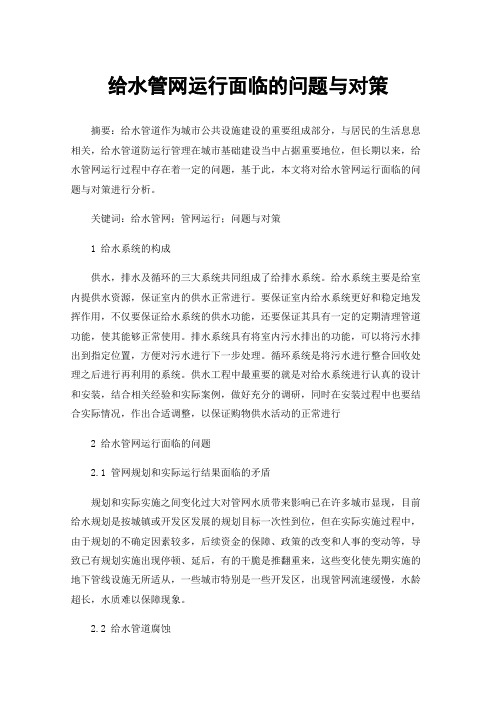 给水管网运行面临的问题与对策

摘要：给水管道作为城市公共设施建设的重要组成部分，与居民的生活息息相关，给水管道防运行管理在城市基础建设当中占据重要地位，但长期以来，给水管网运行过程中存在着一定的问题，基于此，本文将对给水管网运行面临的问题与对策进行分析。

关键词：给水管网；管网运行；问题与对策

1 给水系统的构成

供水，排水及循环的三大系统共同组成了给排水系统。给水系统主要是给室内提供水资源，保证室内的供水正常进行。要保证室内给水系统更好和稳定地发挥作用，不仅要保证给水系统的供水功能，还要保证其具有一定的定期清理管道功能，使其能够正常使用。排水系统具有将室内污水排出的功能，可以将污水排出到指定位置，方便对污水进行下一步处理。循环系统是将污水进行整合回收处理之后进行再利用的系统。供水工程中最重要的就是对给水系统进行认真的设计和安装，结合相关经验和实际案例，做好充分的调研，同时在安装过程中也要结合实际情况，作出合适调整，以保证购物供水活动的正常进行

2 给水管网运行面临的问题

2.1 管网规划和实际运行结果面临的矛盾

规划和实际实施之间变化过大对管网水质带来影响已在许多城市显现，目前给水规划是按城镇或开发区发展的规划目标一次性到位，但在实际实施过程中，由于规划的不确定因素较多，后续资金的保障、政策的改变和人事的变动等，导致已有规划实施出现停顿、延后，有的干脆是推翻重来，这些变化使先期实施的地下管线设施无所适从，一些城市特别是一些开发区，出现管网流速缓慢，水龄超长，水质难以保障现象。

2.2 给水管道腐蚀